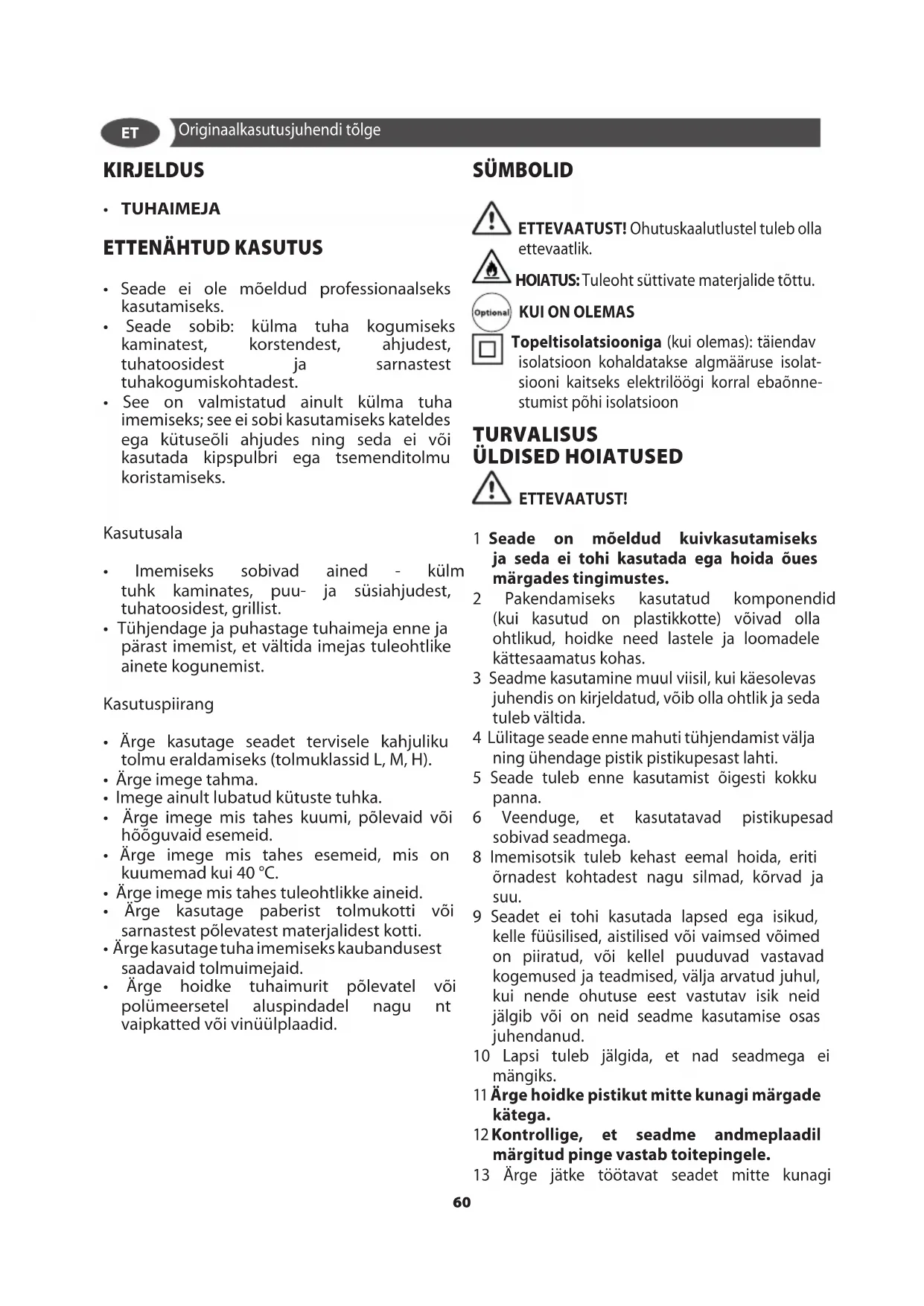 ET Originaalkasutusjuhendi tõlge

KIRJELDUS

• TUHAIMEJA

ETTENÄHTUD KASUTUS

• Seade ei ole mõeldud professionaalseks kasutamiseks.
• Seade sobib: külma tuha kogumiseks kaminatest, korstendest, ahjudest, tuhatoosidest ja sarnastest tuhakogumiskohtadest.
• See on valmistatud ainult külma tuha imemiseks; see ei sobi kasutamiseks kateldes ega kütuseõli ahjudes ning seda ei või kasutada kipspulbri ega tsemenditolmu koristamiseks.

Kasutusala

• Imemiseks sobivad ained - külm tuhk kaminates, puu- ja süsiahjudest, tuhatoosidest, grillist.
• Tühjendage ja puhastage tuhaimeja enne ja pärast imemist, et vältida imejas tuleohtlike ainete kogunemist.

Kasutuspiirang

• Ärge kasutage seadet tervisele kahjuliku tolmu eraldamiseks (tolmuklassid L, M, H).
• Ärge imege tahma.
• Imege ainult lubatud kütuste tuhka.
• Ärge imege mis tahes kuumi, põlevaid või hõõguvaid esemeid.
• Ärge imege mis tahes esemeid, mis on kuumemad kui 40 °C.
• Ärge imege mis tahes tuleohtlikke aineid.
• Ärge kasutage paberist tolmukotti või sarnastest põlevatest materjalidest kotti.
• Ärge kasutage tuha imemiseks kaubandusest saadavaid tolmuimejaid.
• Ärge hoidke tuhaimurit põlevatel või polümeersetel aluspindadel nagu nt vaipkatted või vinüülplaadid.

SÜMBOLID

ETTEVAATUST! Ohutuskaalutlustel tuleb olla ettevaatlik.

HOIATUS: Tuleoht süttivate materjalide tõttu.

Optional KUI ON OLEMAS

Topeltisolatsiooniga (kui olemas): täiendav isolatsioon kohaldatakse algmääruse isolatsiooni kaitseks elektrilöögi korral ebaõnnestumist põhi isolatsioon

TURVALISUS
ÜLDISED HOIATUSED

ETTEVAATUST!

1 Seade on mõeldud kuivkasutamiseks ja seda ei tohi kasutada ega hoida õues märgades tingimustes.
2 Pakendamiseks kasutatud komponendid (kui kasutud on plastikkotte) võivad olla ohtlikud, hoidke need lastele ja loomadele kättesaamatus kohas.
3 Seadme kasutamine muul viisil, kui käesolevas juhendis on kirjeldatud, võib olla ohtlik ja seda tuleb vältida.
4 Lülitage seade enne mahuti tühjendamist välja ning ühendage pistik pistikupesast lahti.
5 Seade tuleb enne kasutamist õigesti kokku panna.
6 Veenduge, et kasutatavad pistikupesad sobivad seadmega.
8 Imemisotsik tuleb kehast eemal hoida, eriti õrnadest kohtadest nagu silmad, kõrvad ja suu.
9 Seadet ei tohi kasutada lapsed ega isikud, kelle füüsilised, aistilised või vaimsed võimed on piiratud, või kellel puuduvad vastavad kogemused ja teadmised, välja arvatud juhul, kui nende ohutuse eest vastutav isik neid jälgib või on neid seadme kasutamise osas juhendanud.
10 Lapsi tuleb jälgida, et nad seadmega ei mängiks.
11 Ärge hoidke pistikut mitte kunagi märgade kätega.
12 Kontrollige, et seadme andmeplaadil märgitud pinge vastab toitepingele.
13 Ärge jätke töötavat seadet mitte kunagi

60